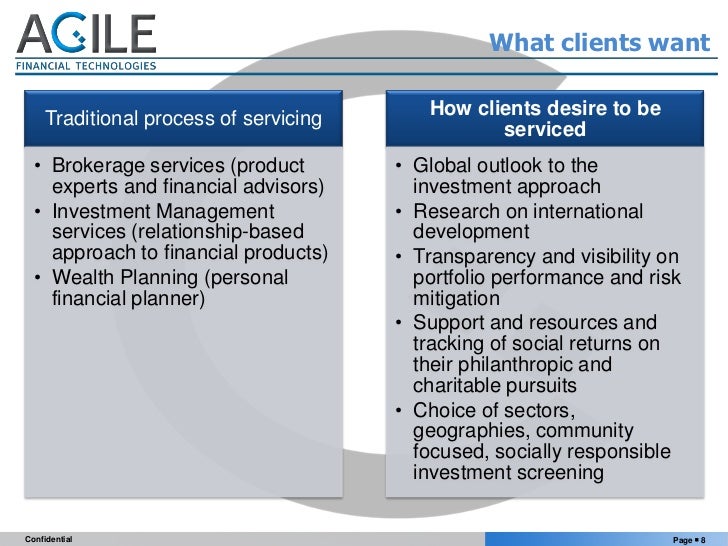 AGILE
FINANCIAL TECHNOLOGIES

What clients want

Traditional process of servicing

• Brokerage services (product experts and financial advisors)
• Investment Management services (relationship-based approach to financial products)
• Wealth Planning (personal financial planner)

How clients desire to be serviced

• Global outlook to the investment approach
• Research on international development
• Transparency and visibility on portfolio performance and risk mitigation
• Support and resources and tracking of social returns on their philanthropic and charitable pursuits
• Choice of sectors, geographies, community focused, socially responsible investment screening

Confidential

Page ▪ 8